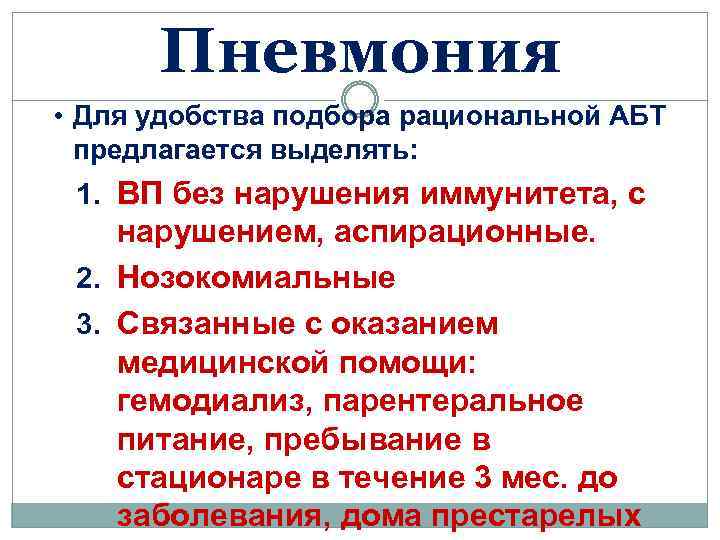 Пневмония

• Для удобства подбора рациональной АБТ предлагается выделять:

1. ВП без нарушения иммунитета, с нарушением, аспирационные.
2. Нозокомиальные
3. Связанные с оказанием медицинской помощи: гемодиализ, парентеральное питание, пребывание в стационаре в течение 3 мес. до заболевания, дома престарелых